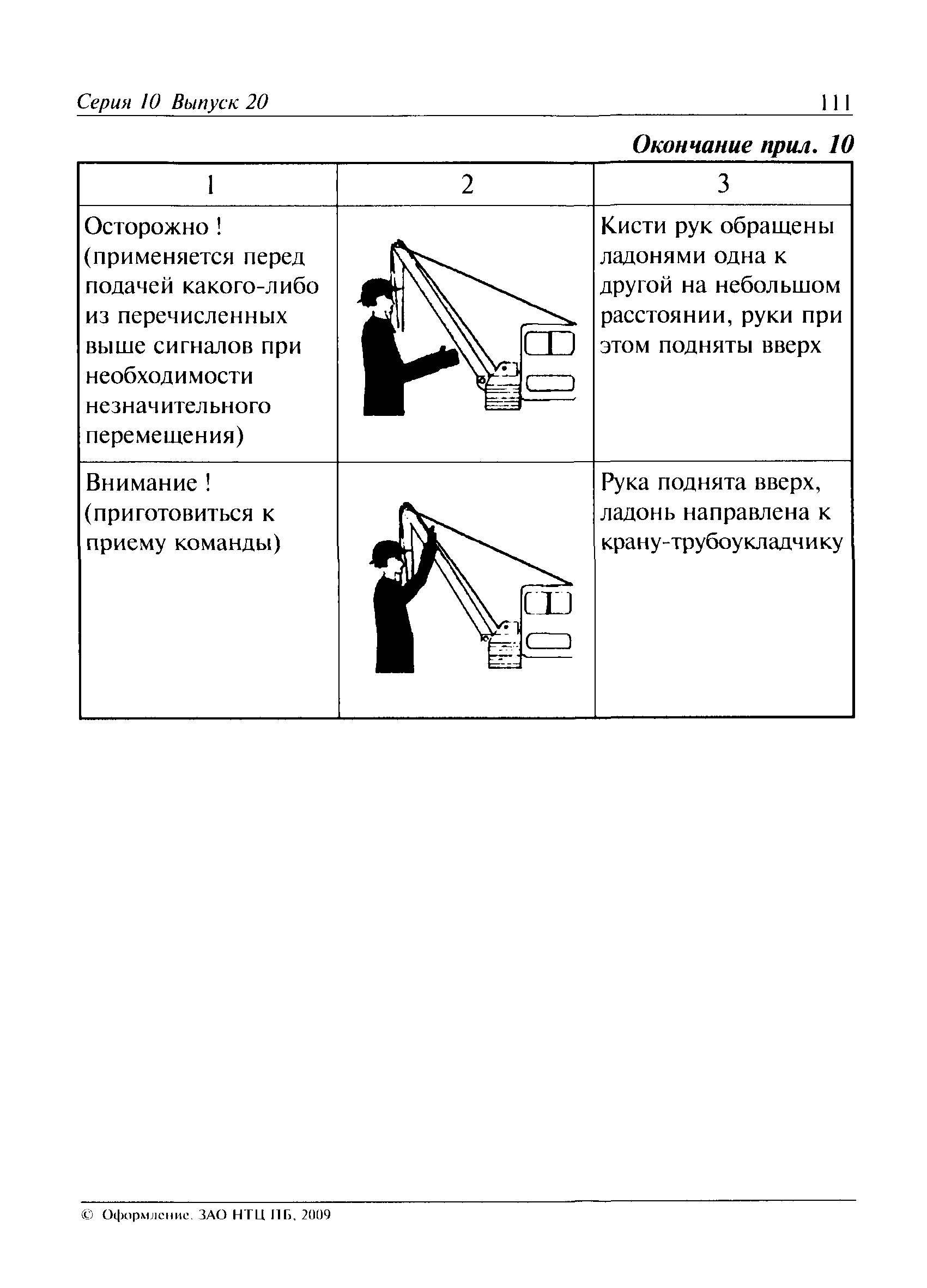 Серия 10 Выпуск 20

111

Окончание прил. 10

| 1 | 2 | 3 |
|---|---|---|
| Осторожно ! (применяется перед подачей какого-либо из перечисленных выше сигналов при необходимости незначительного перемещения) | | Кисти рук обращены ладонями одна к другой на небольшом расстоянии, руки при этом подняты вверх |
| Внимание ! (приготовиться к приему команды) | | Рука поднята вверх, ладонь направлена к крану-трубоукладчику |

© Оформление. ЗАО НТЦ ПБ, 2009